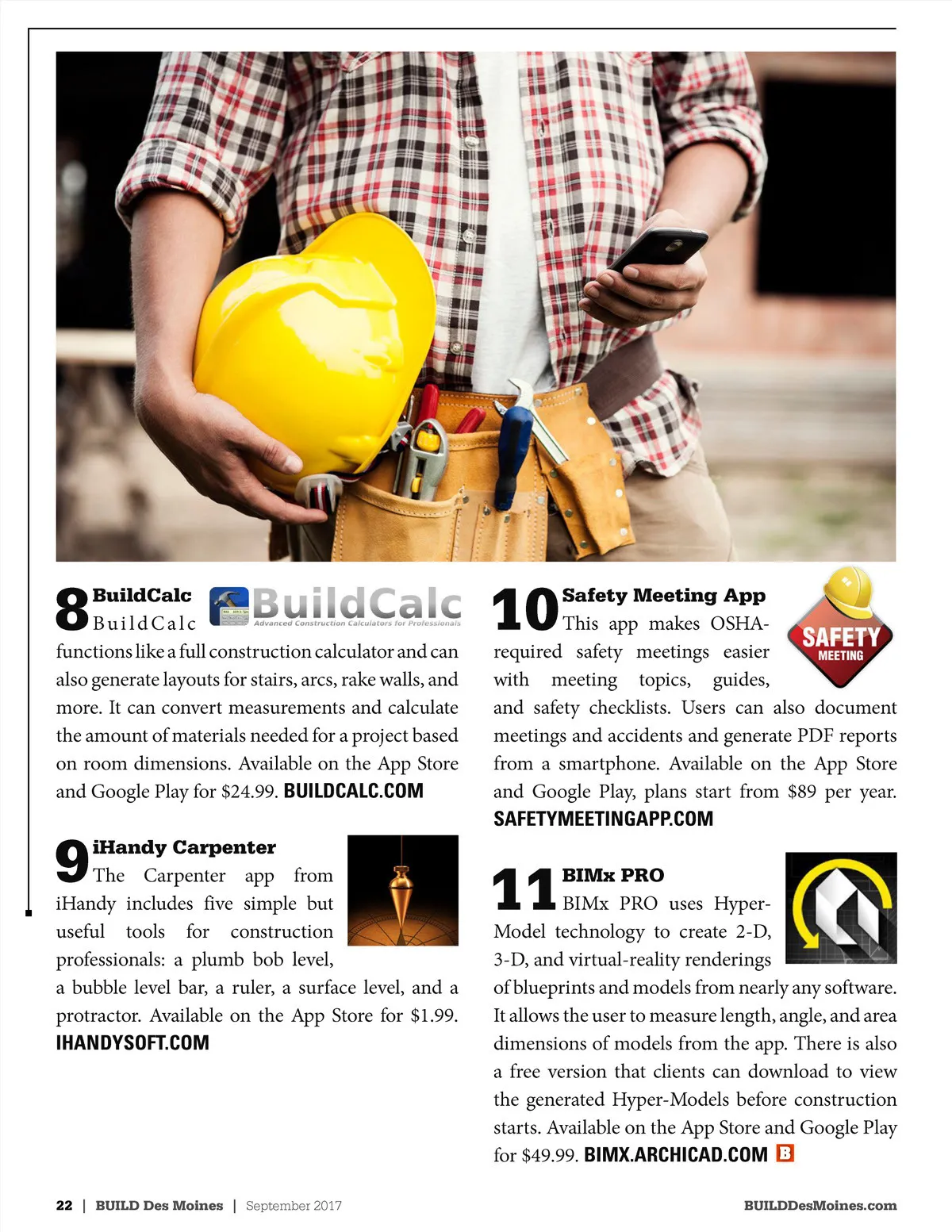 8 BuildCalc

BuildCalc
Advanced Construction Calculators for Professionals

BuildCalc functions like a full construction calculator and can also generate layouts for stairs, arcs, rake walls, and more. It can convert measurements and calculate the amount of materials needed for a project based on room dimensions. Available on the App Store and Google Play for $24.99. BUILDCALC.COM

9 iHandy Carpenter

The Carpenter app from iHandy includes five simple but useful tools for construction professionals: a plumb bob level, a bubble level bar, a ruler, a surface level, and a protractor. Available on the App Store for $1.99. IHANDYSOFT.COM

10 Safety Meeting App

SAFETY
MEETING

This app makes OSHA-required safety meetings easier with meeting topics, guides, and safety checklists. Users can also document meetings and accidents and generate PDF reports from a smartphone. Available on the App Store and Google Play, plans start from $89 per year. SAFETYMEETINGAPP.COM

11 BIMx PRO

BIMx PRO uses Hyper-Model technology to create 2-D, 3-D, and virtual-reality renderings of blueprints and models from nearly any software. It allows the user to measure length, angle, and area dimensions of models from the app. There is also a free version that clients can download to view the generated Hyper-Models before construction starts. Available on the App Store and Google Play for $49.99. BIMX.ARCHICAD.COM B

22 | BUILD Des Moines | September 2017

BUILDDesMoines.com